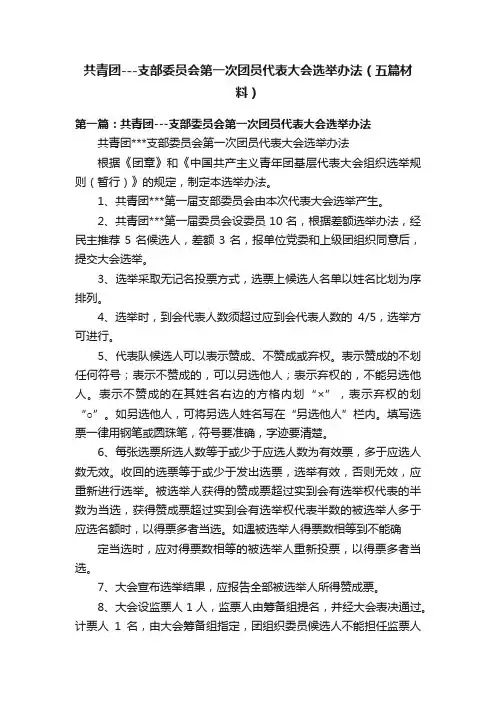 共青团---支部委员会第一次团员代表大会选举办法（五篇材料）

第一篇：共青团---支部委员会第一次团员代表大会选举办法

共青团***支部委员会第一次团员代表大会选举办法

根据《团章》和《中国共产主义青年团基层代表大会组织选举规则（暂行）》的规定，制定本选举办法。

1、共青团***第一届支部委员会由本次代表大会选举产生。

2、共青团***第一届委员会设委员 10 名，根据差额选举办法，经民主推荐 5 名候选人，差额 3 名，报单位党委和上级团组织同意后，提交大会选举。

3、选举采取无记名投票方式，选票上候选人名单以姓名比划为序排列。

4、选举时，到会代表人数须超过应到会代表人数的 4/5，选举方可进行。

5、代表队候选人可以表示赞成、不赞成或弃权。表示赞成的不划任何符号；表示不赞成的，可以另选他人；表示弃权的，不能另选他人。表示不赞成的在其姓名右边的方格内划“×”，表示弃权的划“○”。如另选他人，可将另选人姓名写在“另选他人”栏内。填写选票一律用钢笔或圆珠笔，符号要准确，字迹要清楚。

6、每张选票所选人数等于或少于应选人数为有效票，多于应选人数无效。收回的选票等于或少于发出选票，选举有效，否则无效，应重新进行选举。被选举人获得的赞成票超过实到会有选举权代表的半数为当选，获得赞成票超过实到会有选举权代表半数的被选举人多于应选名额时，以得票多者当选。如遇被选举人得票数相等到不能确

定当选时，应对得票数相等的被选举人重新投票，以得票多者当选。

7、大会宣布选举结果，应报告全部被选举人所得赞成票。

8、大会设监票人 1 人，监票人由筹备组提名，并经大会表决通过。计票人 1 名，由大会筹备组指定，团组织委员候选人不能担任监票人